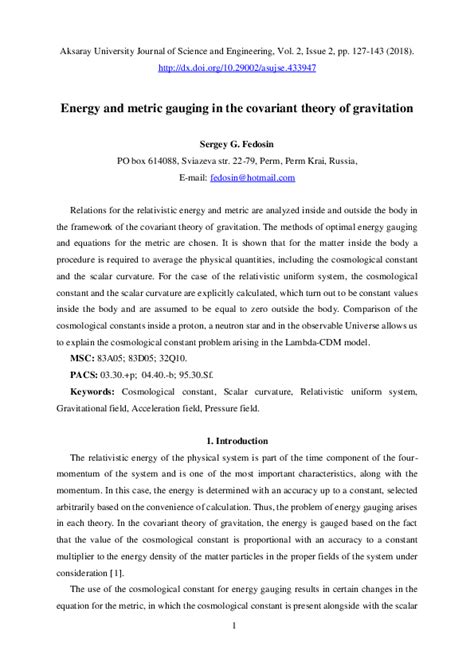 Aksaray University Journal of Science and Engineering, Vol. 2, Issue 2, pp. 127-143 (2018).
http://dx.doi.org/10.29002/asujse.433947

Energy and metric gauging in the covariant theory of gravitation

Sergey G. Fedosin
PO box 614088, Sviazeva str. 22-79, Perm, Perm Krai, Russia,
E-mail: fedosin@hotmail.com

Relations for the relativistic energy and metric are analyzed inside and outside the body in the framework of the covariant theory of gravitation. The methods of optimal energy gauging and equations for the metric are chosen. It is shown that for the matter inside the body a procedure is required to average the physical quantities, including the cosmological constant and the scalar curvature. For the case of the relativistic uniform system, the cosmological constant and the scalar curvature are explicitly calculated, which turn out to be constant values inside the body and are assumed to be equal to zero outside the body. Comparison of the cosmological constants inside a proton, a neutron star and in the observable Universe allows us to explain the cosmological constant problem arising in the Lambda-CDM model.

MSC: 83A05; 83D05; 32Q10.

PACS: 03.30.+p; 04.40.-b; 95.30.Sf.

Keywords: Cosmological constant, Scalar curvature, Relativistic uniform system, Gravitational field, Acceleration field, Pressure field.

1. Introduction

The relativistic energy of the physical system is part of the time component of the four-momentum of the system and is one of the most important characteristics, along with the momentum. In this case, the energy is determined with an accuracy up to a constant, selected arbitrarily based on the convenience of calculation. Thus, the problem of energy gauging arises in each theory. In the covariant theory of gravitation, the energy is gauged based on the fact that the value of the cosmological constant is proportional with an accuracy to a constant multiplier to the energy density of the matter particles in the proper fields of the system under consideration [1].

The use of the cosmological constant for energy gauging results in certain changes in the equation for the metric, in which the cosmological constant is present alongside with the scalar

1